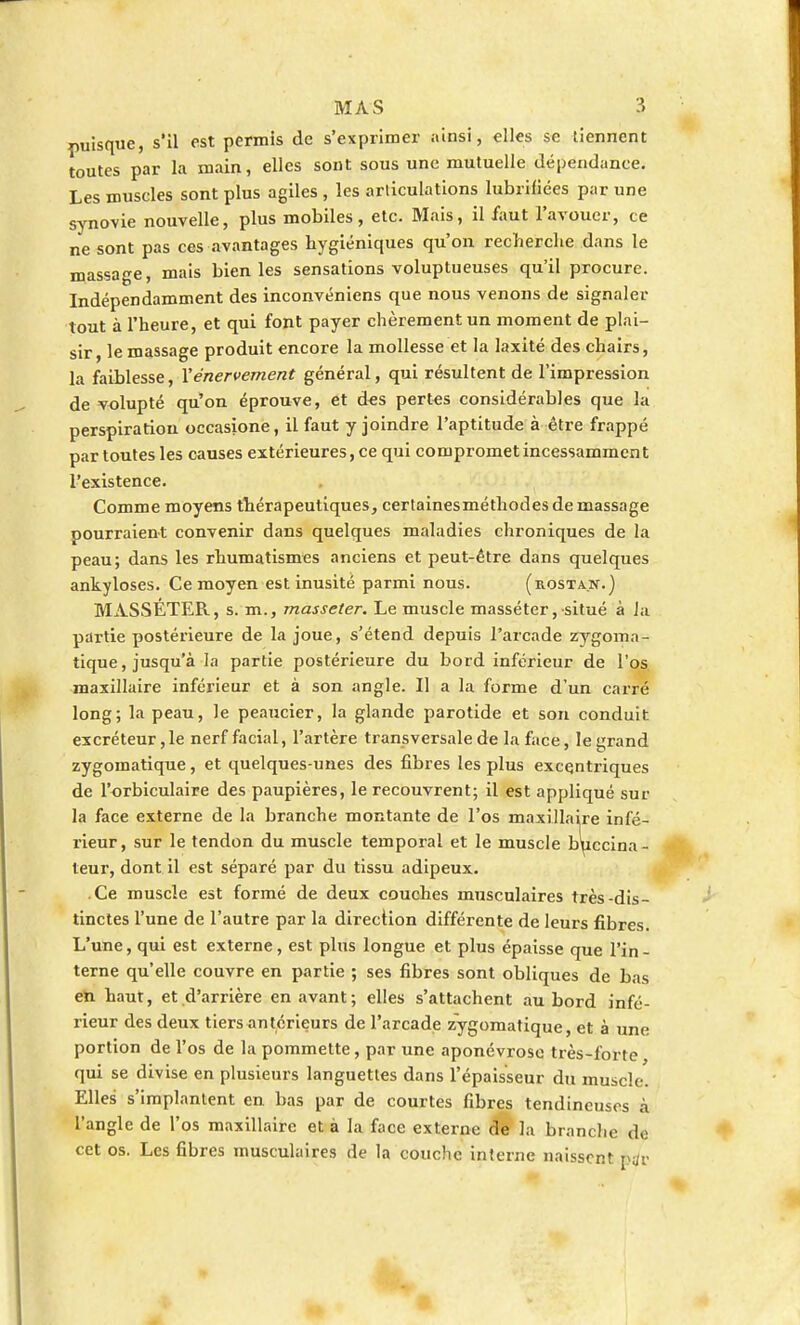 MAS 3

puisque, s'il est permis de s'exprimer ainsi, elles se tiennent toutes par la main, elles sont sous une mutuelle dépendance. Les muscles sont plus agiles, les articulations lubrifiées par une synovie nouvelle, plus mobiles, etc. Mais, il faut l'avouer, ce ne sont pas ces avantages hygiéniques qu'on recherche dans le massage, mais bien les sensations voluptueuses qu'il procure. Indépendamment des inconvéniens que nous venons de signaler tout à l'heure, et qui font payer chèrement un moment de plaisir, le massage produit encore la mollesse et la laxité des chairs, la faiblesse, l'énervement général, qui résultent de l'impression de volupté qu'on éprouve, et des pertes considérables que la perspiration occasione, il faut y joindre l'aptitude à être frappé par toutes les causes extérieures, ce qui compromet incessamment l'existence.

Comme moyens thérapeutiques, certaines méthodes de massage pourraient convenir dans quelques maladies chroniques de la peau; dans les rhumatismes anciens et peut-être dans quelques ankyloses. Ce moyen est inusité parmi nous. (ROSTAN.)

MASSÉTER, s. m., masseter. Le muscle masséter, situé à la partie postérieure de la joue, s'étend depuis l'arcade zygomatique, jusqu'à la partie postérieure du bord inférieur de l'os maxillaire inférieur et à son angle. Il a la forme d'un carré long; la peau, le peaucier, la glande parotide et son conduit excréteur, le nerf facial, l'artère transversale de la face, le grand zygomatique, et quelques-unes des fibres les plus excentriques de l'orbiculaire des paupières, le recouvrent; il est appliqué sur la face externe de la branche montante de l'os maxillaire inférieur, sur le tendon du muscle temporal et le muscle buccinateur, dont il est séparé par du tissu adipeux.

Ce muscle est formé de deux couches musculaires très-distinctes l'une de l'autre par la direction différente de leurs fibres. L'une, qui est externe, est plus longue et plus épaisse que l'interne qu'elle couvre en partie ; ses fibres sont obliques de bas en haut, et d'arrière en avant; elles s'attachent au bord inférieur des deux tiers antérieurs de l'arcade zygomatique, et à une portion de l'os de la pommette, par une aponévrose très-forte, qui se divise en plusieurs languettes dans l'épaisseur du muscle. Elles s'implantent en bas par de courtes fibres tendineuses à l'angle de l'os maxillaire et à la face externe de la branche de cet os. Les fibres musculaires de la couche interne naissent par